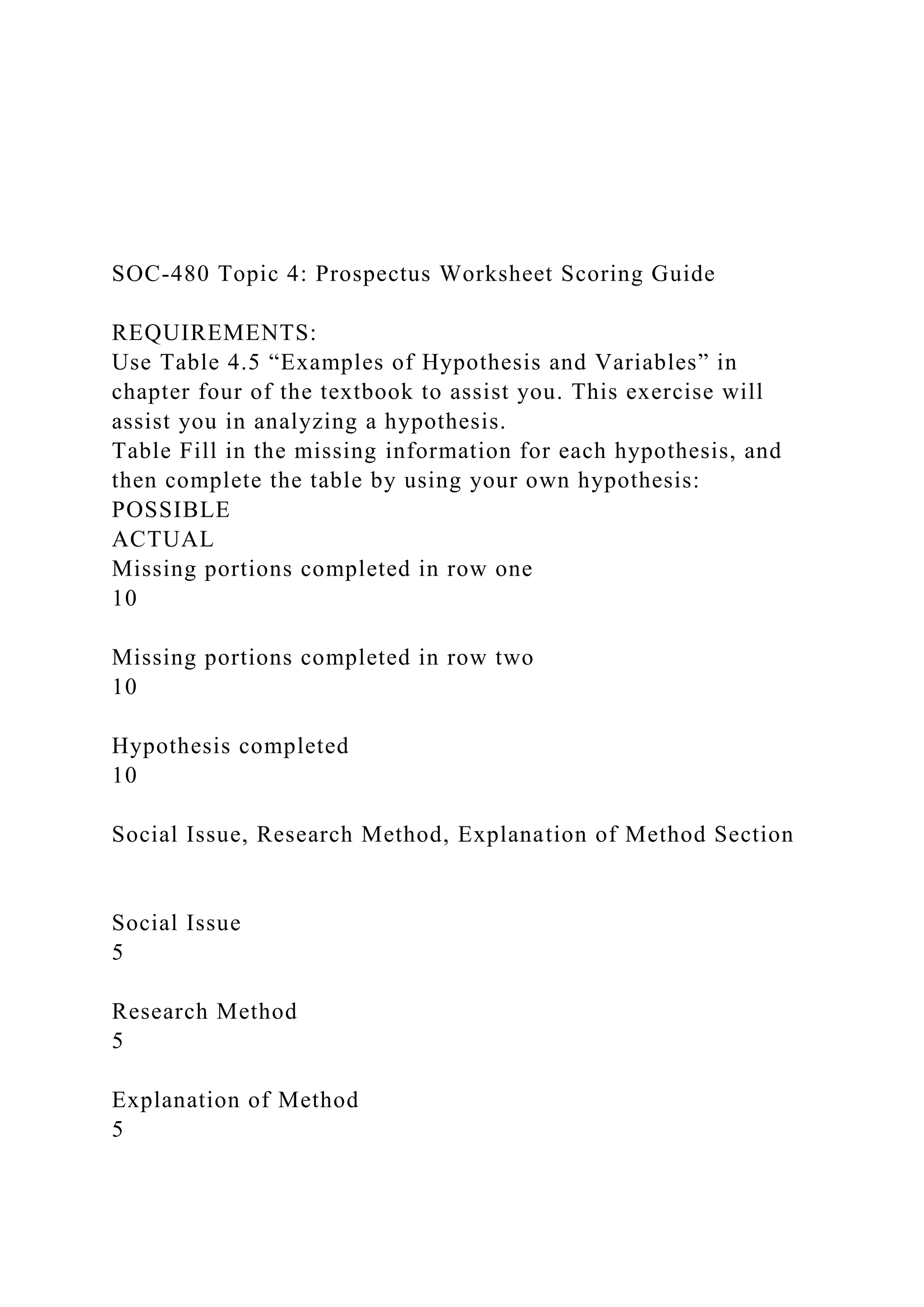 SOC-480 Topic 4: Prospectus Worksheet Scoring Guide

REQUIREMENTS:
Use Table 4.5 “Examples of Hypothesis and Variables” in chapter four of the textbook to assist you. This exercise will assist you in analyzing a hypothesis.
Table Fill in the missing information for each hypothesis, and then complete the table by using your own hypothesis:
POSSIBLE
ACTUAL
Missing portions completed in row one
10

Missing portions completed in row two
10

Hypothesis completed
10

Social Issue, Research Method, Explanation of Method Section

Social Issue
5

Research Method
5

Explanation of Method
5